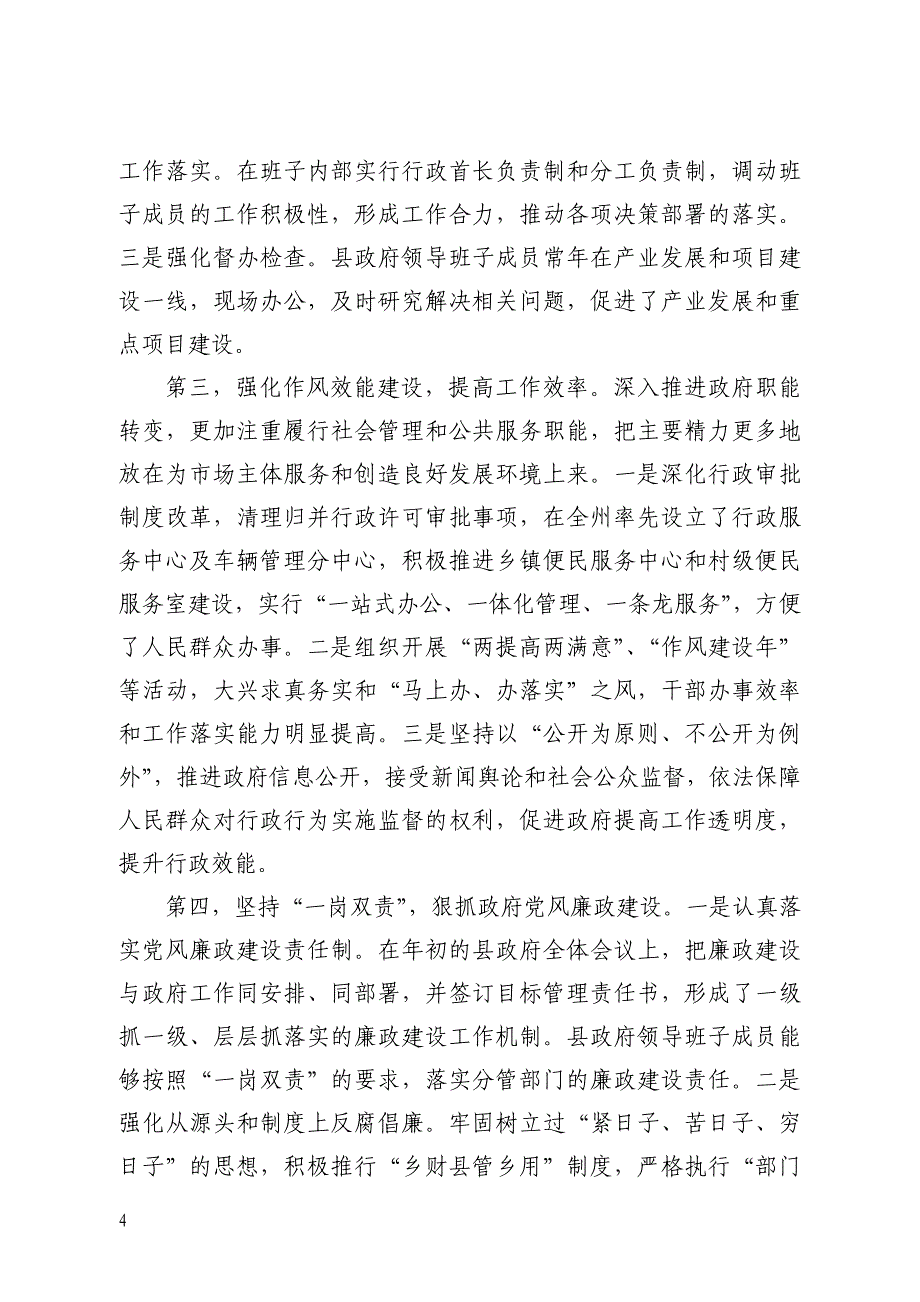 工作落实。在班子内部实行行政首长负责制和分工负责制，调动班子成员的工作积极性，形成工作合力，推动各项决策部署的落实。三是强化督办检查。县政府领导班子成员常年在产业发展和项目建设一线，现场办公，及时研究解决相关问题，促进了产业发展和重点项目建设。

第三，强化作风效能建设，提高工作效率。深入推进政府职能转变，更加注重履行社会管理和公共服务职能，把主要精力更多地放在为市场主体服务和创造良好发展环境上来。一是深化行政审批制度改革，清理归并行政许可审批事项，在全州率先设立了行政服务中心及车辆管理分中心，积极推进乡镇便民服务中心和村级便民服务室建设，实行“一站式办公、一体化管理、一条龙服务”，方便了人民群众办事。二是组织开展“两提高两满意”、“作风建设年”等活动，大兴求真务实和“马上办、办落实”之风，干部办事效率和工作落实能力明显提高。三是坚持以“公开为原则、不公开为例外”，推进政府信息公开，接受新闻舆论和社会公众监督，依法保障人民群众对行政行为实施监督的权利，促进政府提高工作透明度，提升行政效能。

第四，坚持“一岗双责”，狠抓政府党风廉政建设。一是认真落实党风廉政建设责任制。在年初的县政府全体会议上，把廉政建设与政府工作同安排、同部署，并签订目标管理责任书，形成了一级抓一级、层层抓落实的廉政建设工作机制。县政府领导班子成员能够按照“一岗双责”的要求，落实分管部门的廉政建设责任。二是强化从源头和制度上反腐倡廉。牢固树立过“紧日子、苦日子、穷日子”的思想，积极推行“乡财县管乡用”制度，严格执行“部门

4